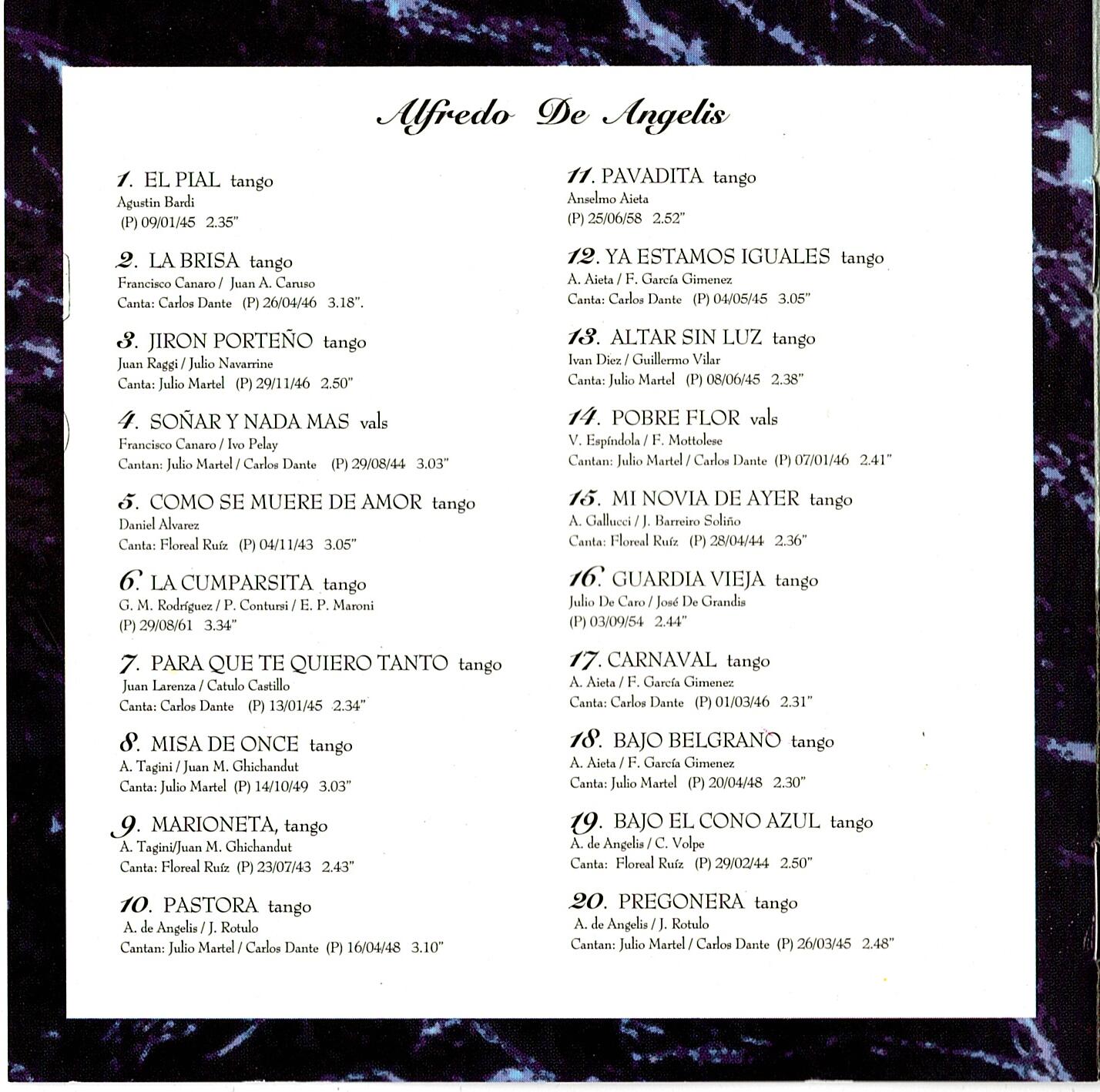 Alfredo De Angelis

1. EL PIAL tango
Agustin Bardi
(P) 09/01/45 2.35"

2. LA BRISA tango
Francisco Canaro / Juan A. Caruso
Canta: Carlos Dante (P) 26/04/46 3.18".

3. JIRON PORTEÑO tango
Juan Raggi / Julio Navarrine
Canta: Julio Martel (P) 29/11/46 2.50"

4. SOÑAR Y NADA MAS vals
Francisco Canaro / Ivo Pelay
Cantan: Julio Martel / Carlos Dante (P) 29/08/44 3.03"

5. COMO SE MUERE DE AMOR tango
Daniel Alvarez
Canta: Floreal Ruíz (P) 04/11/43 3.05"

6. LA CUMPARSITA tango
G. M. Rodríguez / P. Contursi / E. P. Maroni
(P) 29/08/61 3.34"

7. PARA QUE TE QUIERO TANTO tango
Juan Larenza / Catulo Castillo
Canta: Carlos Dante (P) 13/01/45 2.34"

8. MISA DE ONCE tango
A. Tagini / Juan M. Ghichandut
Canta: Julio Martel (P) 14/10/49 3.03"

9. MARIONETA, tango
A. Tagini/Juan M. Ghichandut
Canta: Floreal Ruíz (P) 23/07/43 2.43"

10. PASTORA tango
A. de Angelis / J. Rotulo
Cantan: Julio Martel / Carlos Dante (P) 16/04/48 3.10"

11. PAVADITA tango
Anselmo Aieta
(P) 25/06/58 2.52"

12. YA ESTAMOS IGUALES tango
A. Aieta / F. García Gimenez
Canta: Carlos Dante (P) 04/05/45 3.05"

13. ALTAR SIN LUZ tango
Ivan Diez / Guillermo Vilar
Canta: Julio Martel (P) 08/06/45 2.38"

14. POBRE FLOR vals
V. Espíndola / F. Mottolese
Cantan: Julio Martel / Carlos Dante (P) 07/01/46 2.41"

15. MI NOVIA DE AYER tango
A. Gallucci / J. Barreiro Soliño
Canta: Floreal Ruíz (P) 28/04/44 2.36"

16. GUARDIA VIEJA tango
Julio De Caro / José De Grandis
(P) 03/09/54 2.44"

17. CARNAVAL tango
A. Aieta / F. García Gimenez
Canta: Carlos Dante (P) 01/03/46 2.31"

18. BAJO BELGRANO tango
A. Aieta / F. García Gimenez
Canta: Julio Martel (P) 20/04/48 2.30"

19. BAJO EL CONO AZUL tango
A. de Angelis / C. Volpe
Canta: Floreal Ruíz (P) 29/02/44 2.50"

20. PREGONERA tango
A. de Angelis / J. Rotulo
Cantan: Julio Martel / Carlos Dante (P) 26/03/45 2.48"